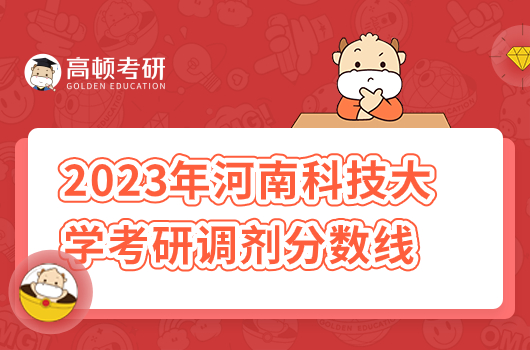 高顿考研
GOLDEN EDUCATION

2023年河南科技大学考研调剂分数线